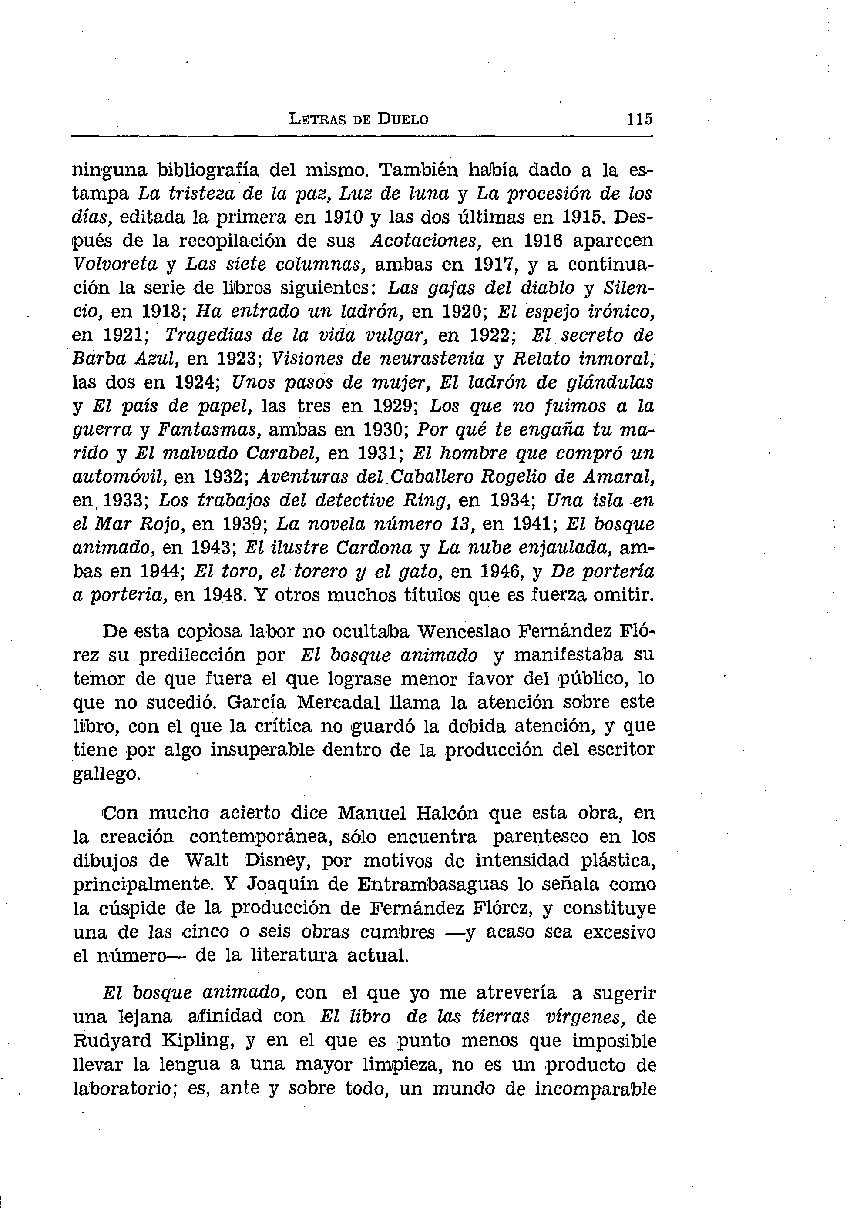 LETRAS DE DUELO 115

ninguna bibliografía del mismo. También había dado a la estampa La tristeza de la paz, Luz de luna y La procesión de los días, editada la primera en 1910 y las dos últimas en 1915. Después de la recopilación de sus Acotaciones, en 1916 aparecen Volvoreta y Las siete columnas, ambas en 1917, y a continuación la serie de libros siguientes: Las gafas del diablo y Silencio, en 1918; Ha entrado un ladrón, en 1920; El espejo irónico, en 1921; Tragedias de la vida vulgar, en 1922; El secreto de Barba Azul, en 1923; Visiones de neurastenia y Relato inmoral, las dos en 1924; Unos pasos de mujer, El ladrón de glándulas y El país de papel, las tres en 1929; Los que no fuimos a la guerra y Fantasmas, ambas en 1930; Por qué te engaña tu marido y El malvado Carabel, en 1931; El hombre que compró un automóvil, en 1932; Aventuras del Caballero Rogelio de Amaral, en 1933; Los trabajos del detective Ring, en 1934; Una isla en el Mar Rojo, en 1939; La novela número 13, en 1941; El bosque animado, en 1943; El ilustre Cardona y La nube enjaulada, ambas en 1944; El toro, el torero y el gato, en 1946, y De portería a portería, en 1948. Y otros muchos títulos que es fuerza omitir.

De esta copiosa labor no ocultaba Wenceslao Fernández Flórez su predilección por El bosque animado y manifestaba su temor de que fuera el que lograse menor favor del público, lo que no sucedió. García Mercadal llama la atención sobre este libro, con el que la crítica no guardó la debida atención, y que tiene por algo insuperable dentro de la producción del escritor gallego.

Con mucho acierto dice Manuel Halcón que esta obra, en la creación contemporánea, sólo encuentra parentesco en los dibujos de Walt Disney, por motivos de intensidad plástica, principalmente. Y Joaquín de Entrambasaguas lo señala como la cúspide de la producción de Fernández Flórez, y constituye una de las cinco o seis obras cumbres —y acaso sea excesivo el número— de la literatura actual.

El bosque animado, con el que yo me atrevería a sugerir una lejana afinidad con El libro de las tierras vírgenes, de Rudyard Kipling, y en el que es punto menos que imposible llevar la lengua a una mayor limpieza, no es un producto de laboratorio; es, ante y sobre todo, un mundo de incomparable